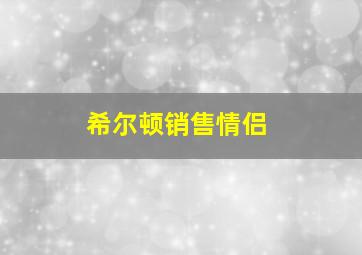 希尔顿销售情侣